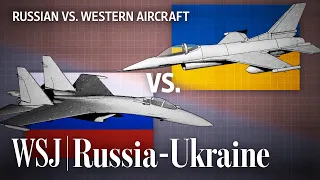 RUSSIAN VS. WESTERN AIRCRAFT

VS.

WSJ | Russia-Ukraine